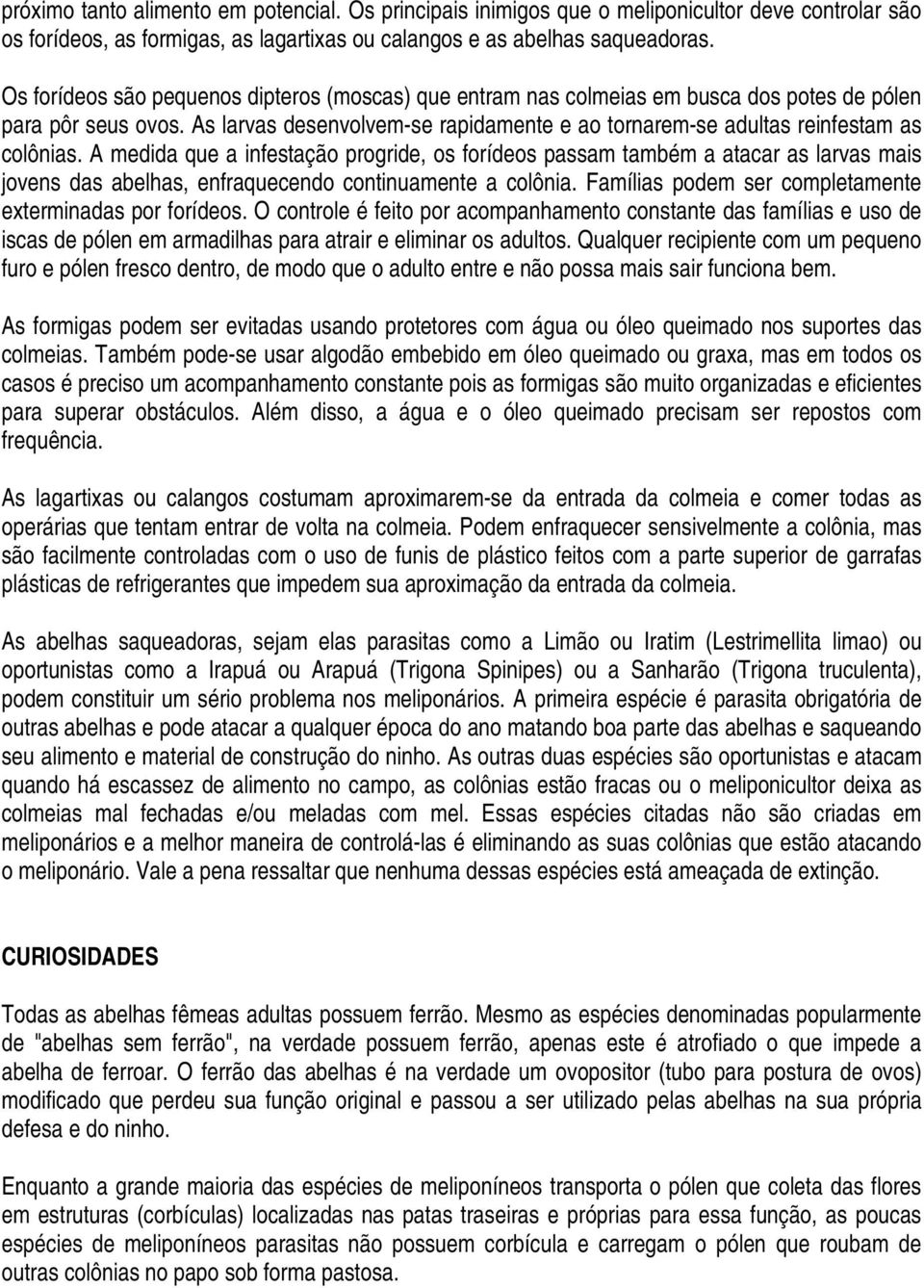 próximo tanto alimento em potencial. Os principais inimigos que o meliponicultor deve controlar são os forídeos, as formigas, as lagartixas ou calangos e as abelhas saqueadoras.

Os forídeos são pequenos dipteros (moscas) que entram nas colmeias em busca dos potes de pólen para pôr seus ovos. As larvas desenvolvem-se rapidamente e ao tornarem-se adultas reinfestam as colônias. A medida que a infestação progride, os forídeos passam também a atacar as larvas mais jovens das abelhas, enfraquecendo continuamente a colônia. Famílias podem ser completamente exterminadas por forídeos. O controle é feito por acompanhamento constante das famílias e uso de iscas de pólen em armadilhas para atrair e eliminar os adultos. Qualquer recipiente com um pequeno furo e pólen fresco dentro, de modo que o adulto entre e não possa mais sair funciona bem.

As formigas podem ser evitadas usando protetores com água ou óleo queimado nos suportes das colmeias. Também pode-se usar algodão embebido em óleo queimado ou graxa, mas em todos os casos é preciso um acompanhamento constante pois as formigas são muito organizadas e eficientes para superar obstáculos. Além disso, a água e o óleo queimado precisam ser repostos com frequência.

As lagartixas ou calangos costumam aproximarem-se da entrada da colmeia e comer todas as operárias que tentam entrar de volta na colmeia. Podem enfraquecer sensivelmente a colônia, mas são facilmente controladas com o uso de funis de plástico feitos com a parte superior de garrafas plásticas de refrigerantes que impedem sua aproximação da entrada da colmeia.

As abelhas saqueadoras, sejam elas parasitas como a Limão ou Iratim (Lestrimellita limao) ou oportunistas como a Irapuá ou Arapuá (Trigona Spinipes) ou a Sanharão (Trigona truculenta), podem constituir um sério problema nos meliponários. A primeira espécie é parasita obrigatória de outras abelhas e pode atacar a qualquer época do ano matando boa parte das abelhas e saqueando seu alimento e material de construção do ninho. As outras duas espécies são oportunistas e atacam quando há escassez de alimento no campo, as colônias estão fracas ou o meliponicultor deixa as colmeias mal fechadas e/ou meladas com mel. Essas espécies citadas não são criadas em meliponários e a melhor maneira de controlá-las é eliminando as suas colônias que estão atacando o meliponário. Vale a pena ressaltar que nenhuma dessas espécies está ameaçada de extinção.

CURIOSIDADES

Todas as abelhas fêmeas adultas possuem ferrão. Mesmo as espécies denominadas popularmente de "abelhas sem ferrão", na verdade possuem ferrão, apenas este é atrofiado o que impede a abelha de ferroar. O ferrão das abelhas é na verdade um ovopositor (tubo para postura de ovos) modificado que perdeu sua função original e passou a ser utilizado pelas abelhas na sua própria defesa e do ninho.

Enquanto a grande maioria das espécies de meliponíneos transporta o pólen que coleta das flores em estruturas (corbículas) localizadas nas patas traseiras e próprias para essa função, as poucas espécies de meliponíneos parasitas não possuem corbícula e carregam o pólen que roubam de outras colônias no papo sob forma pastosa.